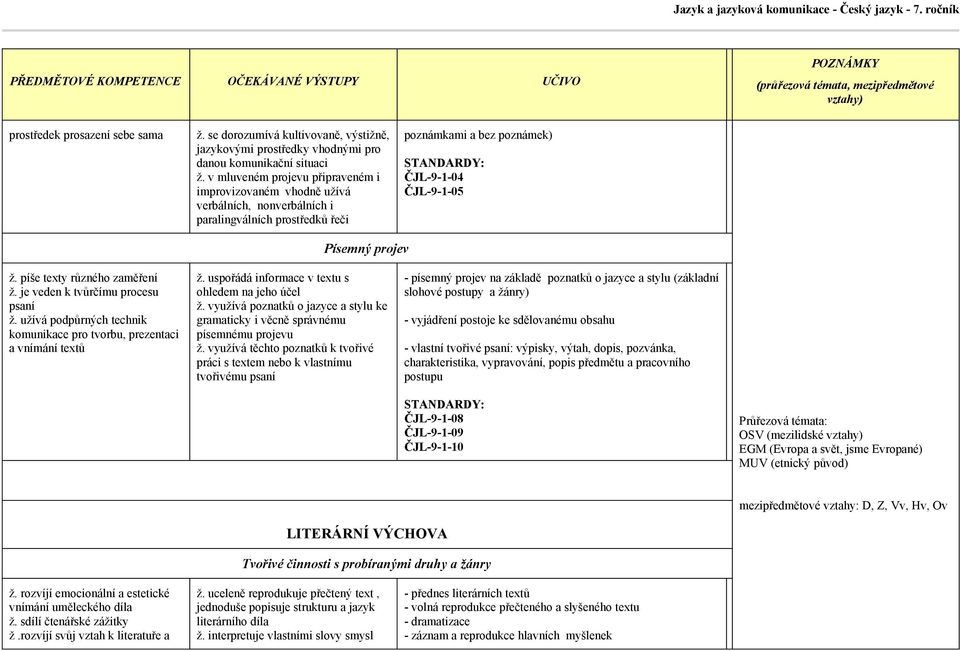 Jazyk a jazyková komunikace - Český jazyk - 7. ročník

| PŘEDMĚTOVÉ KOMPETENCE | OČEKÁVANÉ VÝSTUPY | UČIVO | POZNÁMKY (průřezová témata, mezipředmětové vztahy) |
|---|---|---|---|
| prostředek prosazení sebe sama | ž. se dorozumívá kultivovaně, výstižně, jazykovými prostředky vhodnými pro danou komunikační situaci ž. v mluveném projevu připraveném i improvizovaném vhodně užívá verbálních, nonverbálních i paralingválních prostředků řeči | poznámkami a bez poznámek) STANDARDY: ČJL-9-1-04 ČJL-9-1-05 | |
| Písemný projev | | | |
| ž. píše texty různého zaměření ž. je veden k tvůrčímu procesu psaní ž. užívá podpůrných technik komunikace pro tvorbu, prezentaci a vnímání textů | ž. uspořádá informace v textu s ohledem na jeho účel ž. využívá poznatků o jazyce a stylu ke gramaticky i věcně správnému písemnému projevu ž. využívá těchto poznatků k tvořivé práci s textem nebo k vlastnímu tvořivému psaní | - písemný projev na základě poznatků o jazyce a stylu (základní slohové postupy a žánry) - vyjádření postoje ke sdělovanému obsahu - vlastní tvořivé psaní: výpisky, výtah, dopis, pozvánka, charakteristika, vypravování, popis předmětu a pracovního postupu STANDARDY: ČJL-9-1-08 ČJL-9-1-09 ČJL-9-1-10 | Průřezová témata: OSV (mezilidské vztahy) EGM (Evropa a svět, jsme Evropané) MUV (etnický původ) mezipředmětové vztahy: D, Z, Vv, Hv, Ov |
| LITERÁRNÍ VÝCHOVA | | | |
| Tvořivé činnosti s probíranými druhy a žánry | | | |
| ž. rozvíjí emocionální a estetické vnímání uměleckého díla ž. sdílí čtenářské zážitky ž .rozvíjí svůj vztah k literatuře a | ž. uceleně reprodukuje přečtený text , jednoduše popisuje strukturu a jazyk literárního díla ž. interpretuje vlastními slovy smysl | - přednes literárních textů - volná reprodukce přečteného a slyšeného textu - dramatizace - záznam a reprodukce hlavních myšlenek | |